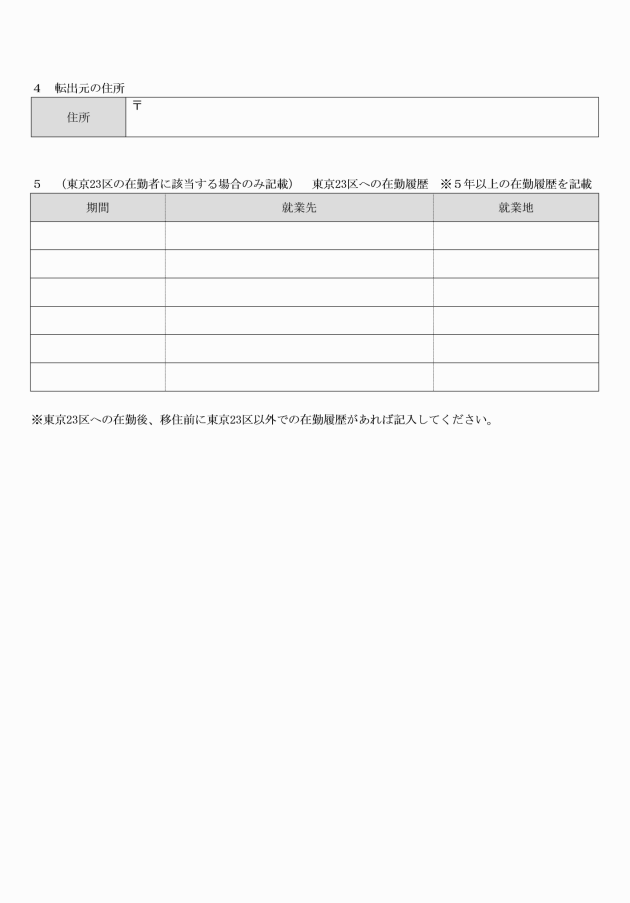 4　転出元の住所

| 住所 | 〒 |
|---|---|

5　（東京23区の在勤者に該当する場合のみ記載）　東京23区への在勤履歴　※５年以上の在勤履歴を記載

| 期間 | 就業先 | 就業地 |
|---|---|---|
| | | |
| | | |
| | | |
| | | |
| | | |
| | | |

※東京23区への在勤後、移住前に東京23区以外での在勤履歴があれば記入してください。